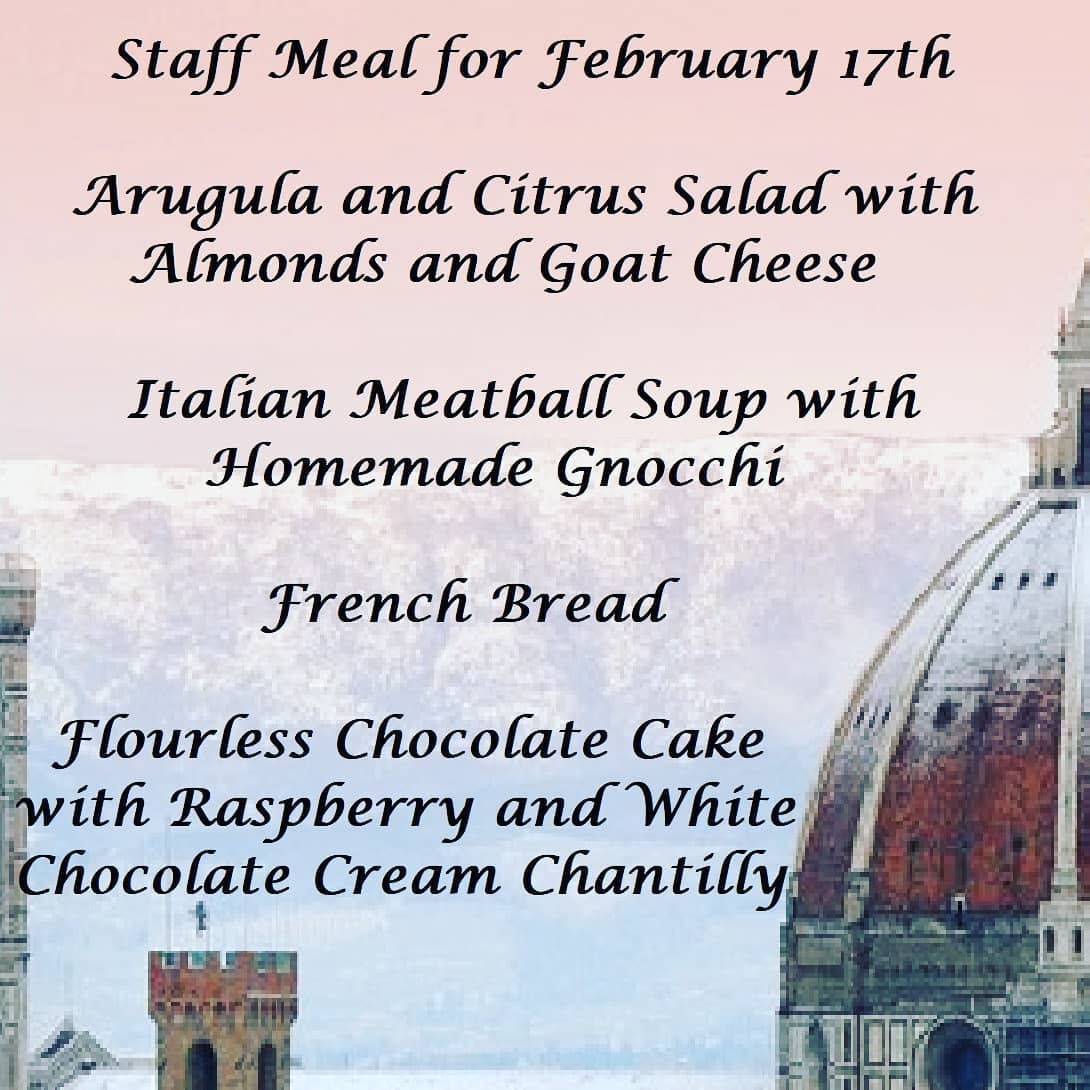 Staff Meal for February 17th

Arugula and Citrus Salad with Almonds and Goat Cheese

Italian Meatball Soup with Homemade Gnocchi

French Bread

Flourless Chocolate Cake with Raspberry and White Chocolate Cream Chantilly